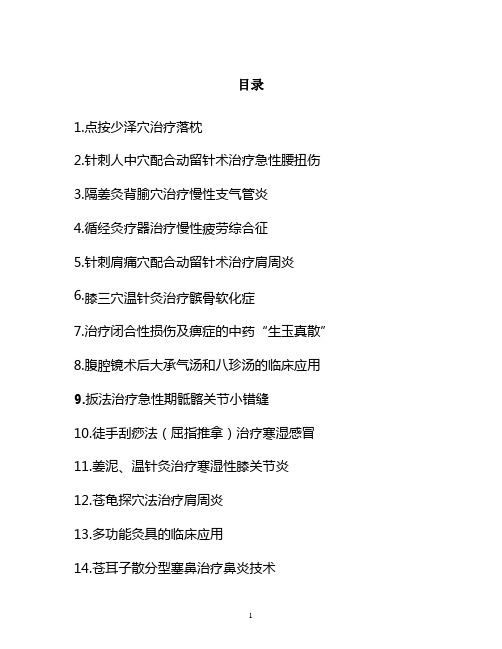 目录

1.点按少泽穴治疗落枕

2.针刺人中穴配合动留针术治疗急性腰扭伤

3.隔姜灸背腧穴治疗慢性支气管炎

4.循经灸疗器治疗慢性疲劳综合征

5.针刺肩痛穴配合动留针术治疗肩周炎

6.膝三穴温针灸治疗髌骨软化症

7.治疗闭合性损伤及痹症的中药“生玉真散”

8.腹腔镜术后大承气汤和八珍汤的临床应用

9.扳法治疗急性期骶髂关节小错缝

10.徒手刮痧法（屈指推拿）治疗寒湿感冒

11.姜泥、温针灸治疗寒湿性膝关节炎

12.苍龟探穴法治疗肩周炎

13.多功能灸具的临床应用

14.苍耳子散分型塞鼻治疗鼻炎技术

1